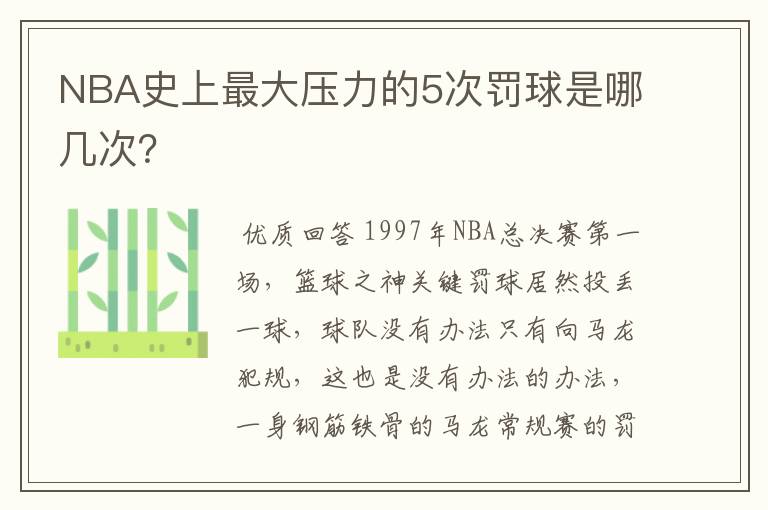 NBA史上最大压力的5次罚球是哪几次?

优质回答 1997年NBA总决赛第一场，篮球之神关键罚球居然投丢一球，球队没有办法只有向马龙犯规，这也是没有办法的办法，一身钢筋铁骨的马龙常规赛的罚